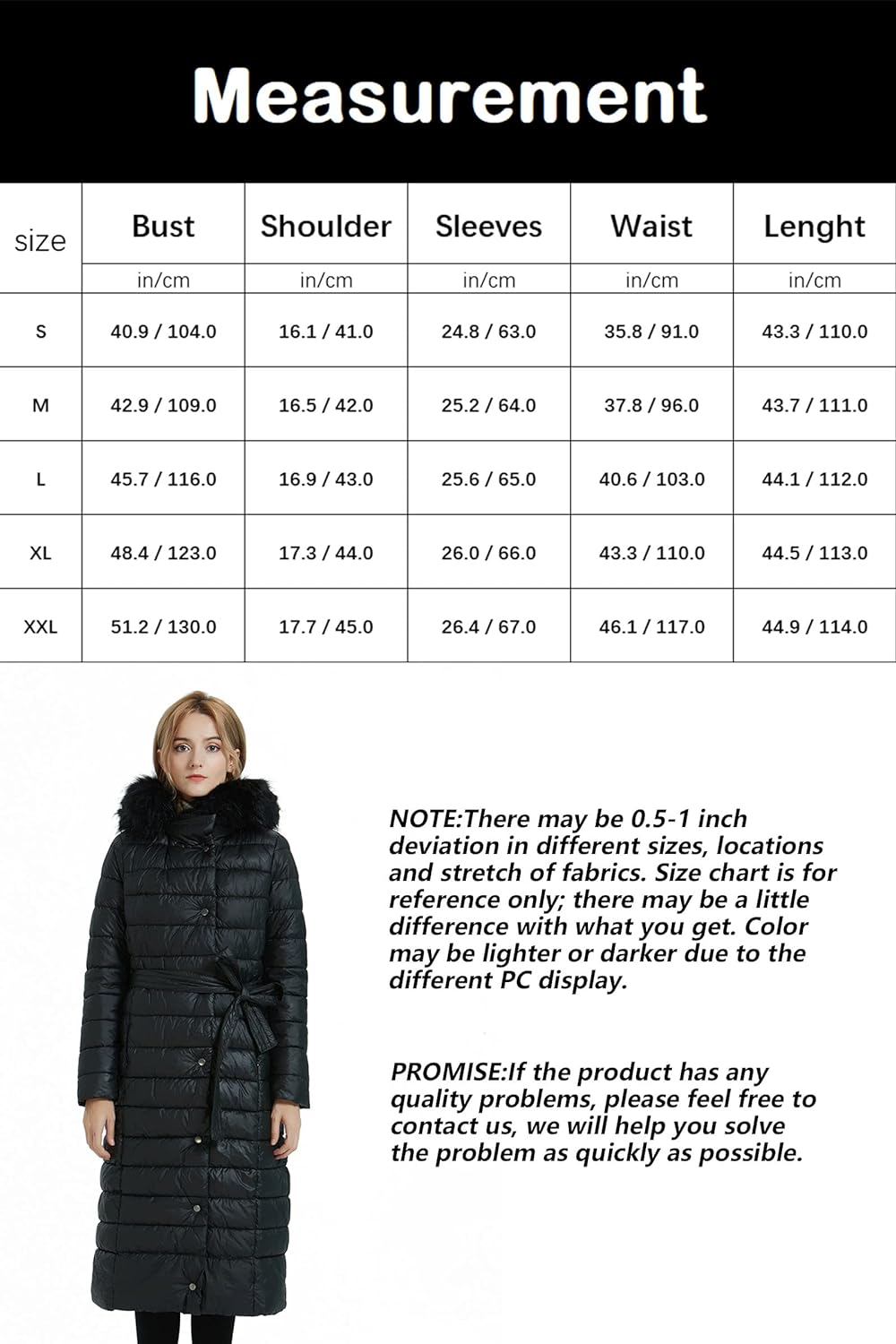 Measurement

| size | Bust | Shoulder | Sleeves | Waist | Lenght |
|---|---|---|---|---|---|
| | in/cm | in/cm | in/cm | in/cm | in/cm |
| S | 40.9 / 104.0 | 16.1 / 41.0 | 24.8 / 63.0 | 35.8 / 91.0 | 43.3 / 110.0 |
| M | 42.9 / 109.0 | 16.5 / 42.0 | 25.2 / 64.0 | 37.8 / 96.0 | 43.7 / 111.0 |
| L | 45.7 / 116.0 | 16.9 / 43.0 | 25.6 / 65.0 | 40.6 / 103.0 | 44.1 / 112.0 |
| XL | 48.4 / 123.0 | 17.3 / 44.0 | 26.0 / 66.0 | 43.3 / 110.0 | 44.5 / 113.0 |
| XXL | 51.2 / 130.0 | 17.7 / 45.0 | 26.4 / 67.0 | 46.1 / 117.0 | 44.9 / 114.0 |

NOTE:There may be 0.5-1 inch deviation in different sizes, locations and stretch of fabrics. Size chart is for reference only; there may be a little difference with what you get. Color may be lighter or darker due to the different PC display.

PROMISE:If the product has any quality problems, please feel free to contact us, we will help you solve the problem as quickly as possible.